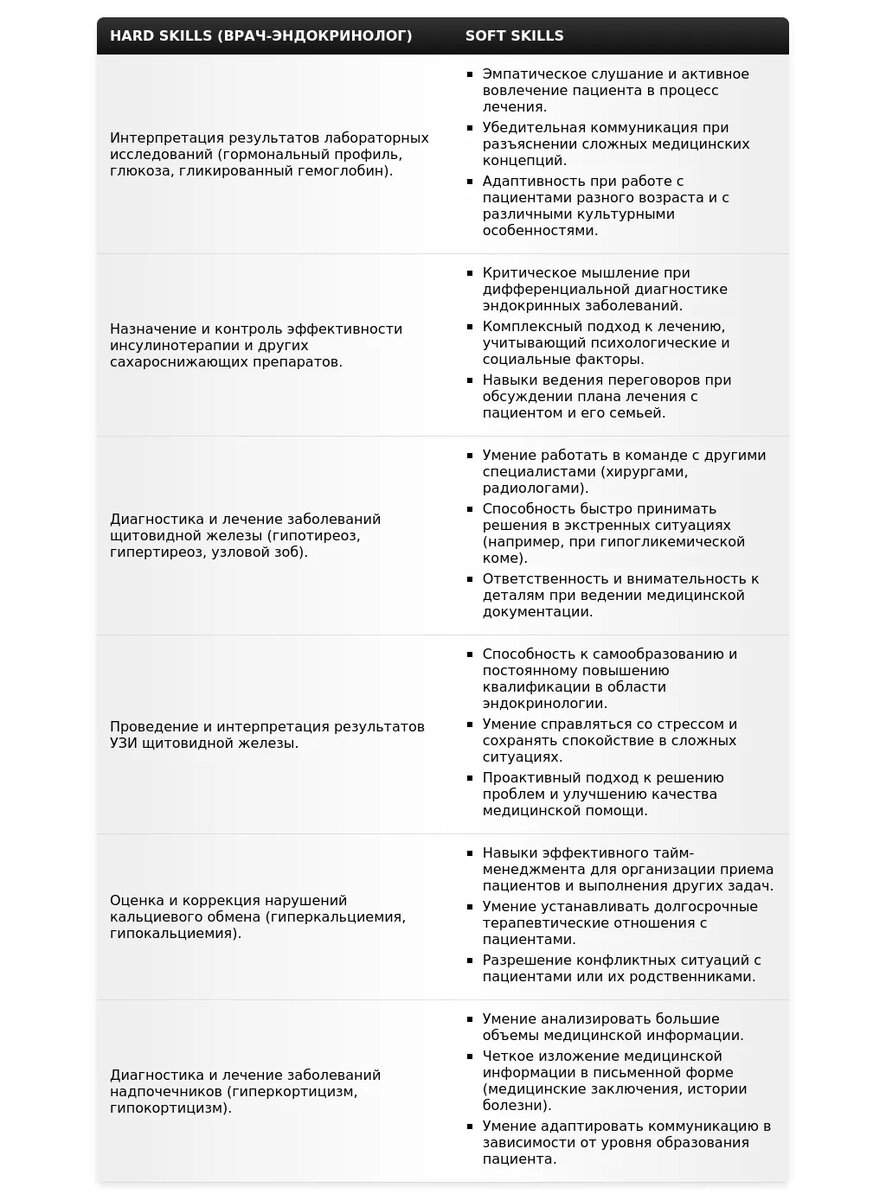 | HARD SKILLS (ВРАЧ-ЭНДОКРИНОЛОГ) | SOFT SKILLS |
|---|---|
| Интерпретация результатов лабораторных исследований (гормональный профиль, глюкоза, гликированный гемоглобин). | ▪ Эмпатическое слушание и активное вовлечение пациента в процесс лечения. ▪ Убедительная коммуникация при разъяснении сложных медицинских концепций. ▪ Адаптивность при работе с пациентами разного возраста и с различными культурными особенностями. |
| Назначение и контроль эффективности инсулинотерапии и других сахароснижающих препаратов. | ▪ Критическое мышление при дифференциальной диагностике эндокринных заболеваний. ▪ Комплексный подход к лечению, учитывающий психологические и социальные факторы. ▪ Навыки ведения переговоров при обсуждении плана лечения с пациентом и его семьей. |
| Диагностика и лечение заболеваний щитовидной железы (гипотиреоз, гипертиреоз, узловой зоб). | ▪ Умение работать в команде с другими специалистами (хирургами, радиологами). ▪ Способность быстро принимать решения в экстренных ситуациях (например, при гипогликемической коме). ▪ Ответственность и внимательность к деталям при ведении медицинской документации. |
| Проведение и интерпретация результатов УЗИ щитовидной железы. | ▪ Способность к самообразованию и постоянному повышению квалификации в области эндокринологии. ▪ Умение справляться со стрессом и сохранять спокойствие в сложных ситуациях. ▪ Проактивный подход к решению проблем и улучшению качества медицинской помощи. |
| Оценка и коррекция нарушений кальциевого обмена (гиперкальциемия, гипокальциемия). | ▪ Навыки эффективного тайм-менеджмента для организации приема пациентов и выполнения других задач. ▪ Умение устанавливать долгосрочные терапевтические отношения с пациентами. ▪ Разрешение конфликтных ситуаций с пациентами или их родственниками. |
| Диагностика и лечение заболеваний надпочечников (гиперкортицизм, гипокортицизм). | ▪ Умение анализировать большие объемы медицинской информации. ▪ Четкое изложение медицинской информации в письменной форме (медицинские заключения, истории болезни). ▪ Умение адаптировать коммуникацию в зависимости от уровня образования пациента. |